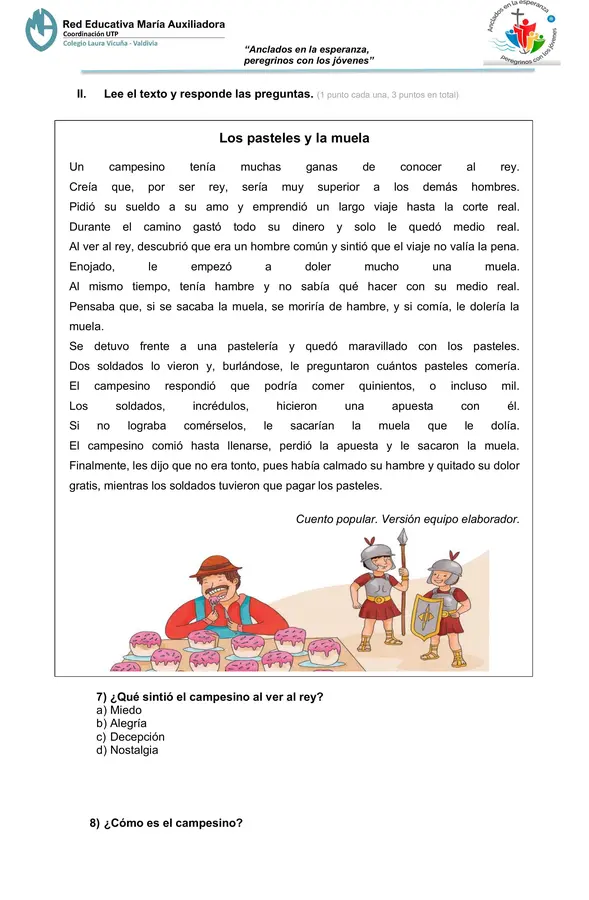 Red Educativa María Auxiliadora
Coordinación UTP
Colegio Laura Vicuña - Valdivia

"Anclados en la esperanza, peregrinos con los jóvenes"

Anclados en la esperanza
peregrinos con los jóvenes

II. Lee el texto y responde las preguntas. (1 punto cada una, 3 puntos en total)

Los pasteles y la muela

Un campesino tenía muchas ganas de conocer al rey. Creía que, por ser rey, sería muy superior a los demás hombres. Pidió su sueldo a su amo y emprendió un largo viaje hasta la corte real. Durante el camino gastó todo su dinero y solo le quedó medio real. Al ver al rey, descubrió que era un hombre común y sintió que el viaje no valía la pena. Enojado, le empezó a doler mucho una muela. Al mismo tiempo, tenía hambre y no sabía qué hacer con su medio real. Pensaba que, si se sacaba la muela, se moriría de hambre, y si comía, le dolería la muela.

Se detuvo frente a una pastelería y quedó maravillado con los pasteles. Dos soldados lo vieron y, burlándose, le preguntaron cuántos pasteles comería. El campesino respondió que podría comer quinientos, o incluso mil. Los soldados, incrédulos, hicieron una apuesta con él. Si no lograba comérselos, le sacarían la muela que le dolía. El campesino comió hasta llenarse, perdió la apuesta y le sacaron la muela. Finalmente, les dijo que no era tonto, pues había calmado su hambre y quitado su dolor gratis, mientras los soldados tuvieron que pagar los pasteles.

Cuento popular. Versión equipo elaborador.

7) ¿Qué sintió el campesino al ver al rey?
a) Miedo
b) Alegría
c) Decepción
d) Nostalgia

8) ¿Cómo es el campesino?